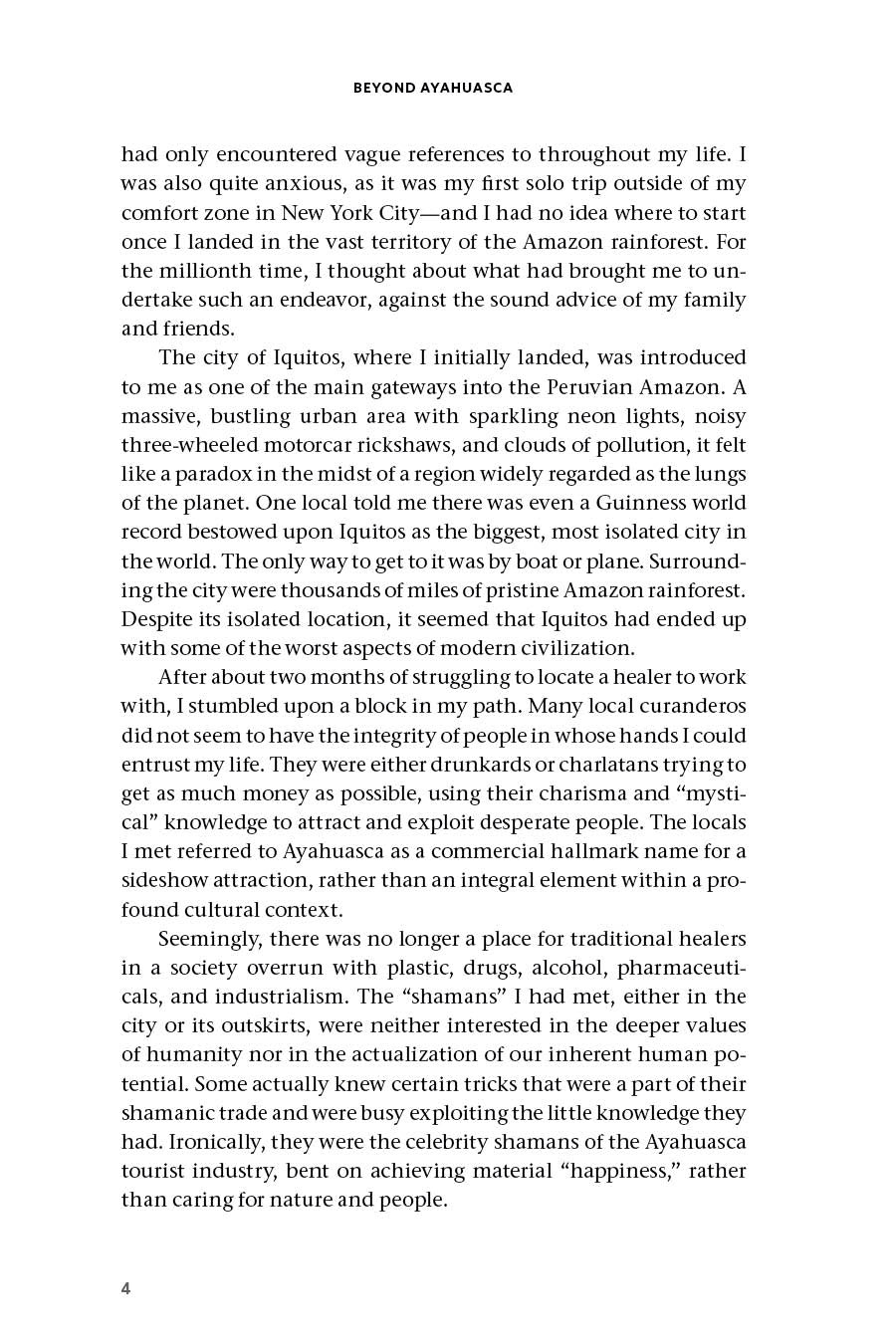 BEYOND AYAHUASCA

had only encountered vague references to throughout my life. I was also quite anxious, as it was my first solo trip outside of my comfort zone in New York City—and I had no idea where to start once I landed in the vast territory of the Amazon rainforest. For the millionth time, I thought about what had brought me to undertake such an endeavor, against the sound advice of my family and friends.

The city of Iquitos, where I initially landed, was introduced to me as one of the main gateways into the Peruvian Amazon. A massive, bustling urban area with sparkling neon lights, noisy three-wheeled motorcar rickshaws, and clouds of pollution, it felt like a paradox in the midst of a region widely regarded as the lungs of the planet. One local told me there was even a Guinness world record bestowed upon Iquitos as the biggest, most isolated city in the world. The only way to get to it was by boat or plane. Surrounding the city were thousands of miles of pristine Amazon rainforest. Despite its isolated location, it seemed that Iquitos had ended up with some of the worst aspects of modern civilization.

After about two months of struggling to locate a healer to work with, I stumbled upon a block in my path. Many local curanderos did not seem to have the integrity of people in whose hands I could entrust my life. They were either drunkards or charlatans trying to get as much money as possible, using their charisma and "mystical" knowledge to attract and exploit desperate people. The locals I met referred to Ayahuasca as a commercial hallmark name for a sideshow attraction, rather than an integral element within a profound cultural context.

Seemingly, there was no longer a place for traditional healers in a society overrun with plastic, drugs, alcohol, pharmaceuticals, and industrialism. The "shamans" I had met, either in the city or its outskirts, were neither interested in the deeper values of humanity nor in the actualization of our inherent human potential. Some actually knew certain tricks that were a part of their shamanic trade and were busy exploiting the little knowledge they had. Ironically, they were the celebrity shamans of the Ayahuasca tourist industry, bent on achieving material "happiness," rather than caring for nature and people.

4